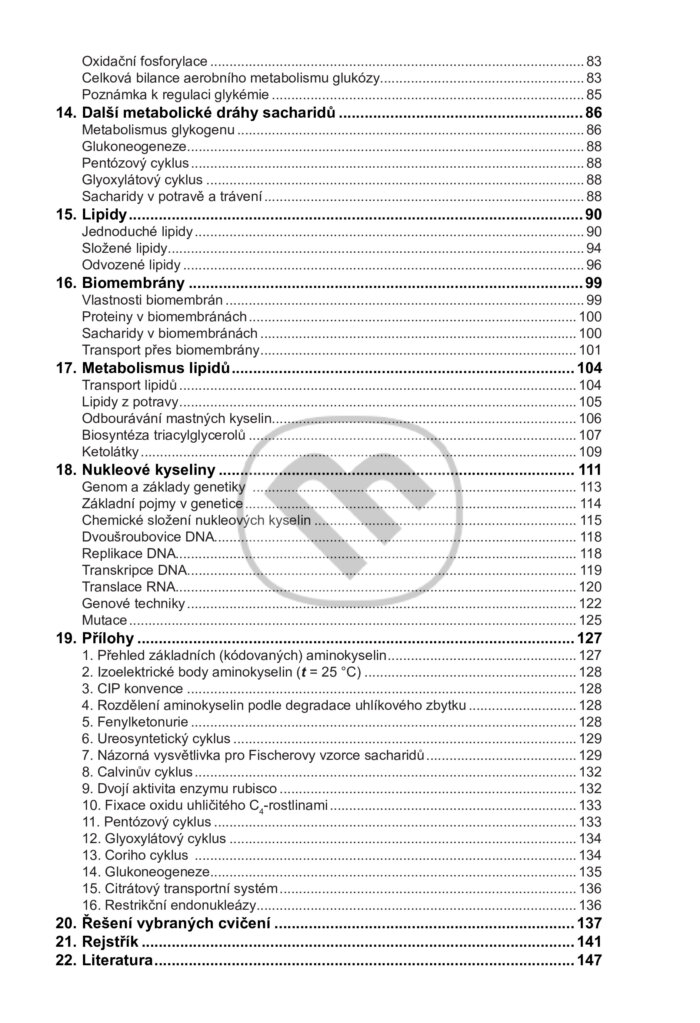 Oxidační fosforylace 83
Celková bilance aerobního metabolismu glukózy 83
Poznámka k regulaci glykémie 85
14. Další metabolické dráhy sacharidů 86
Metabolismus glykogenu 86
Glukoneogeneze 88
Pentózový cyklus 88
Glyoxylátový cyklus 88
Sacharidy v potravě a trávení 88
15. Lipidy 90
Jednoduché lipidy 90
Složené lipidy 94
Odvozené lipidy 96
16. Biomembrány 99
Vlastnosti biomembrán 99
Proteiny v biomembránách 100
Sacharidy v biomembránách 100
Transport přes biomembrány 101
17. Metabolismus lipidů 104
Transport lipidů 104
Lipidy z potravy 105
Odbourávání mastných kyselin 106
Biosyntéza triacylglycerolů 107
Ketolátky 109
18. Nukleové kyseliny 111
Genom a základy genetiky 113
Základní pojmy v genetice 114
Chemické složení nukleových kyselin 115
Dvoušroubovice DNA 118
Replikace DNA 118
Transkripce DNA 119
Translace RNA 120
Genové techniky 122
Mutace 125
19. Přílohy 127
1. Přehled základních (kódovaných) aminokyselin 127
2. Izoelektrické body aminokyselin (t = 25 °C) 128
3. CIP konvence 128
4. Rozdělení aminokyselin podle degradace uhlíkového zbytku 128
5. Fenylketonurie 128
6. Ureosyntetický cyklus 129
7. Názorná vysvětlivka pro Fischerovy vzorce sacharidů 129
8. Calvinův cyklus 132
9. Dvojí aktivita enzymu rubisco 132
10. Fixace oxidu uhličitého $C_4$-rostlinami 133
11. Pentózový cyklus 133
12. Glyoxylátový cyklus 134
13. Coriho cyklus 134
14. Glukoneogeneze 135
15. Citrátový transportní systém 136
16. Restrikční endonukleázy 136
20. Řešení vybraných cvičení 137
21. Rejstřík 141
22. Literatura 147